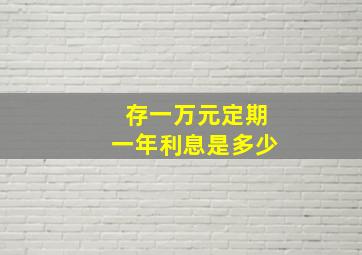 存一万元定期
一年利息是多少